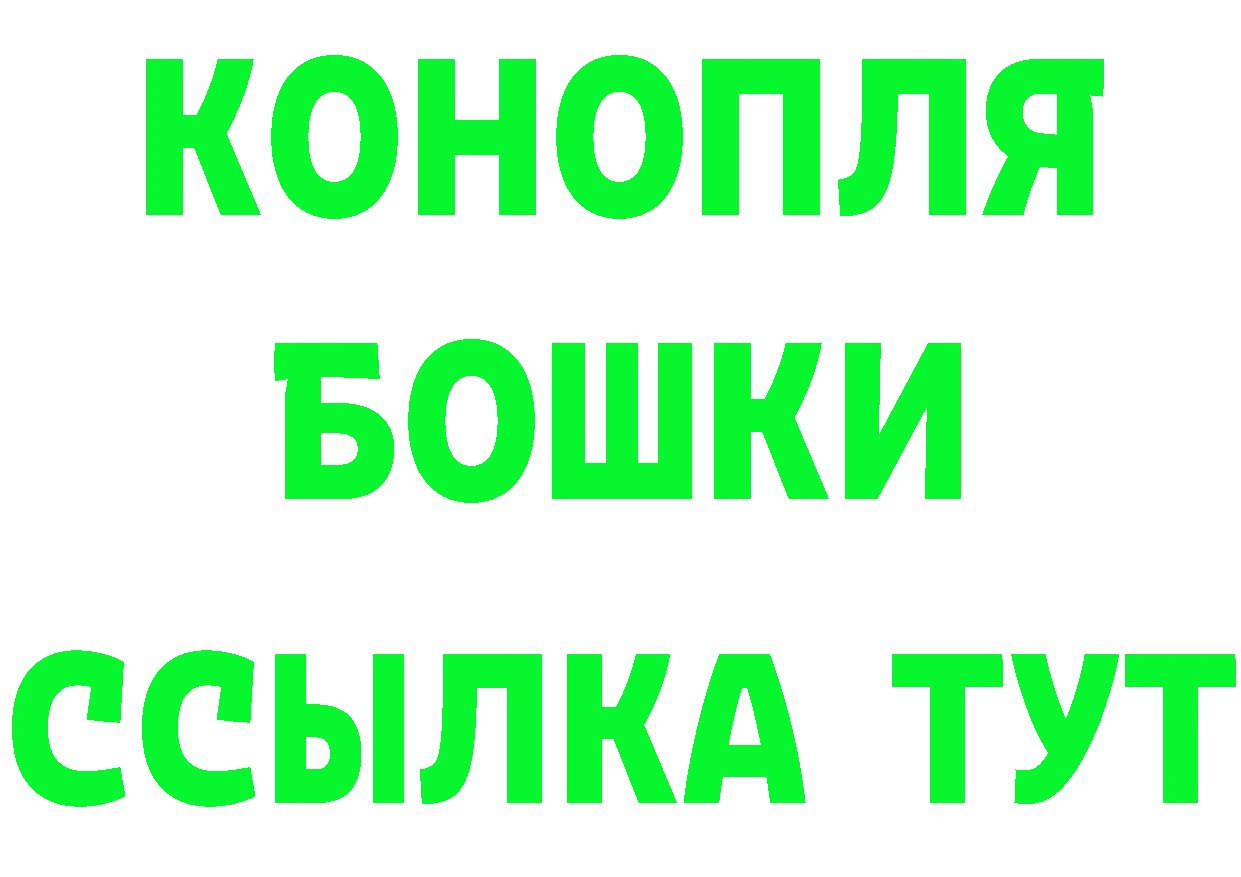 КОНОПЛЯ
БОШКИ
ССЫЛКА ТУТ